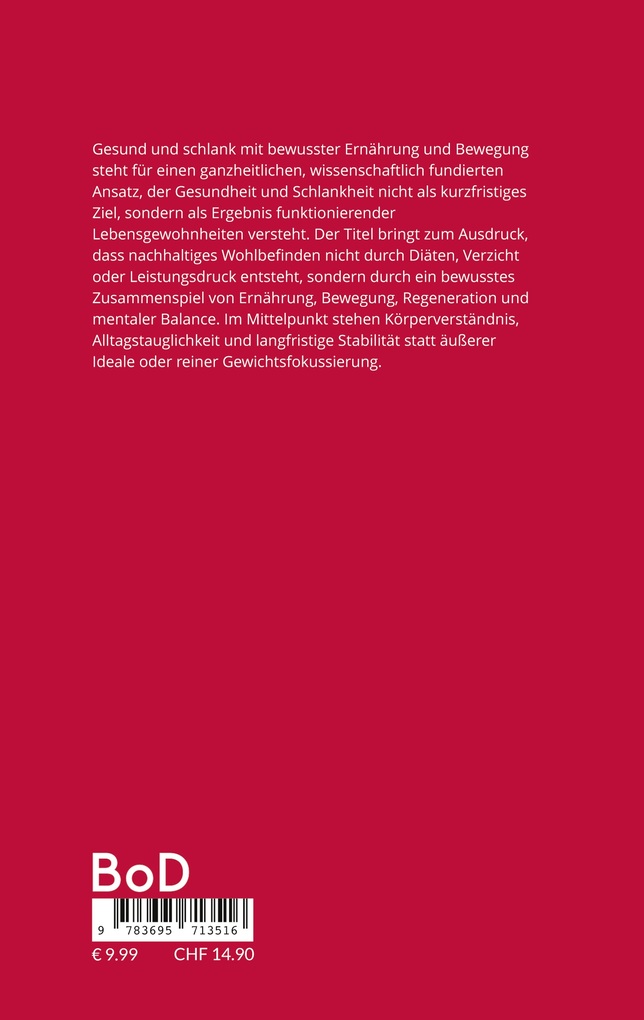 Gesund und schlank mit bewusster Ernährung und Bewegung steht für einen ganzheitlichen, wissenschaftlich fundierten Ansatz, der Gesundheit und Schlankheit nicht als kurzfristiges Ziel, sondern als Ergebnis funktionierender Lebensgewohnheiten versteht. Der Titel bringt zum Ausdruck, dass nachhaltiges Wohlbefinden nicht durch Diäten, Verzicht oder Leistungsdruck entsteht, sondern durch ein bewusstes Zusammenspiel von Ernährung, Bewegung, Regeneration und mentaler Balance. Im Mittelpunkt stehen Körperverständnis, Alltagstauglichkeit und langfristige Stabilität statt äußerer Ideale oder reiner Gewichtsfokussierung.

BoD

9 783695 713516

€ 9.99 CHF 14.90